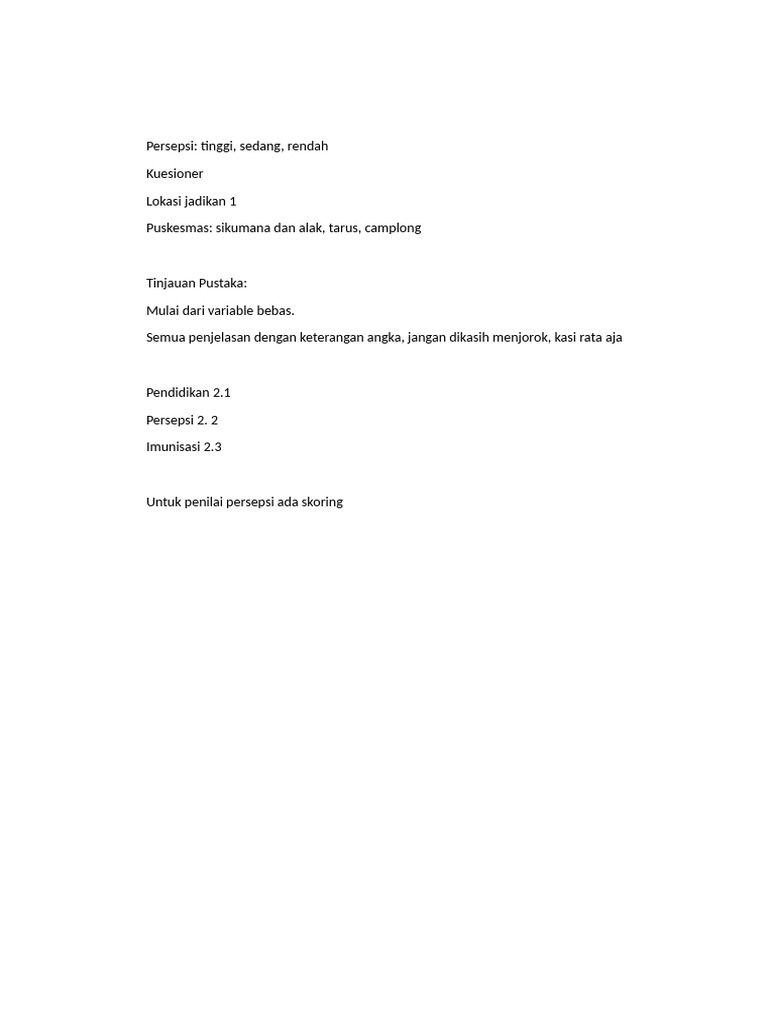 Persepsi: tinggi, sedang, rendah

Kuesioner

Lokasi jadikan 1

Puskesmas: sikumana dan alak, tarus, camplong

Tinjauan Pustaka:

Mulai dari variable bebas.

Semua penjelasan dengan keterangan angka, jangan dikasih menjorok, kasi rata aja

Pendidikan 2.1

Persepsi 2. 2

Imunisasi 2.3

Untuk penilai persepsi ada skoring